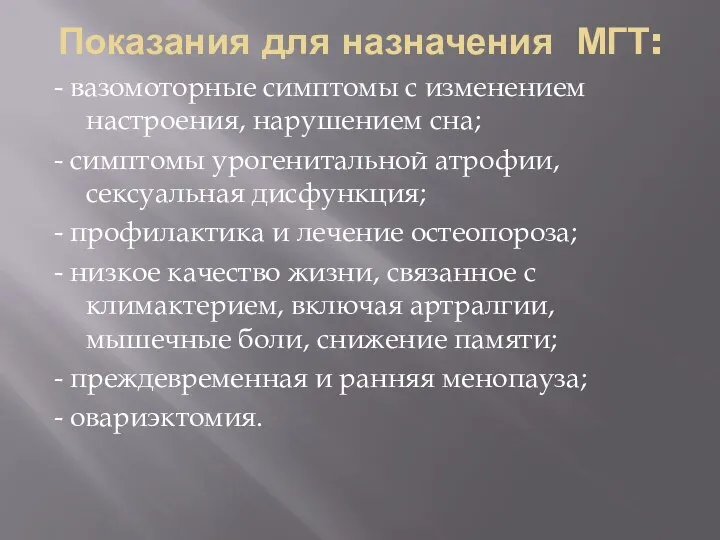 Показания для назначения МГТ:

- вазомоторные симптомы с изменением настроения, нарушением сна;

- симптомы урогенитальной атрофии, сексуальная дисфункция;

- профилактика и лечение остеопороза;

- низкое качество жизни, связанное с климактерием, включая артралгии, мышечные боли, снижение памяти;

- преждевременная и ранняя менопауза;

- овариэктомия.